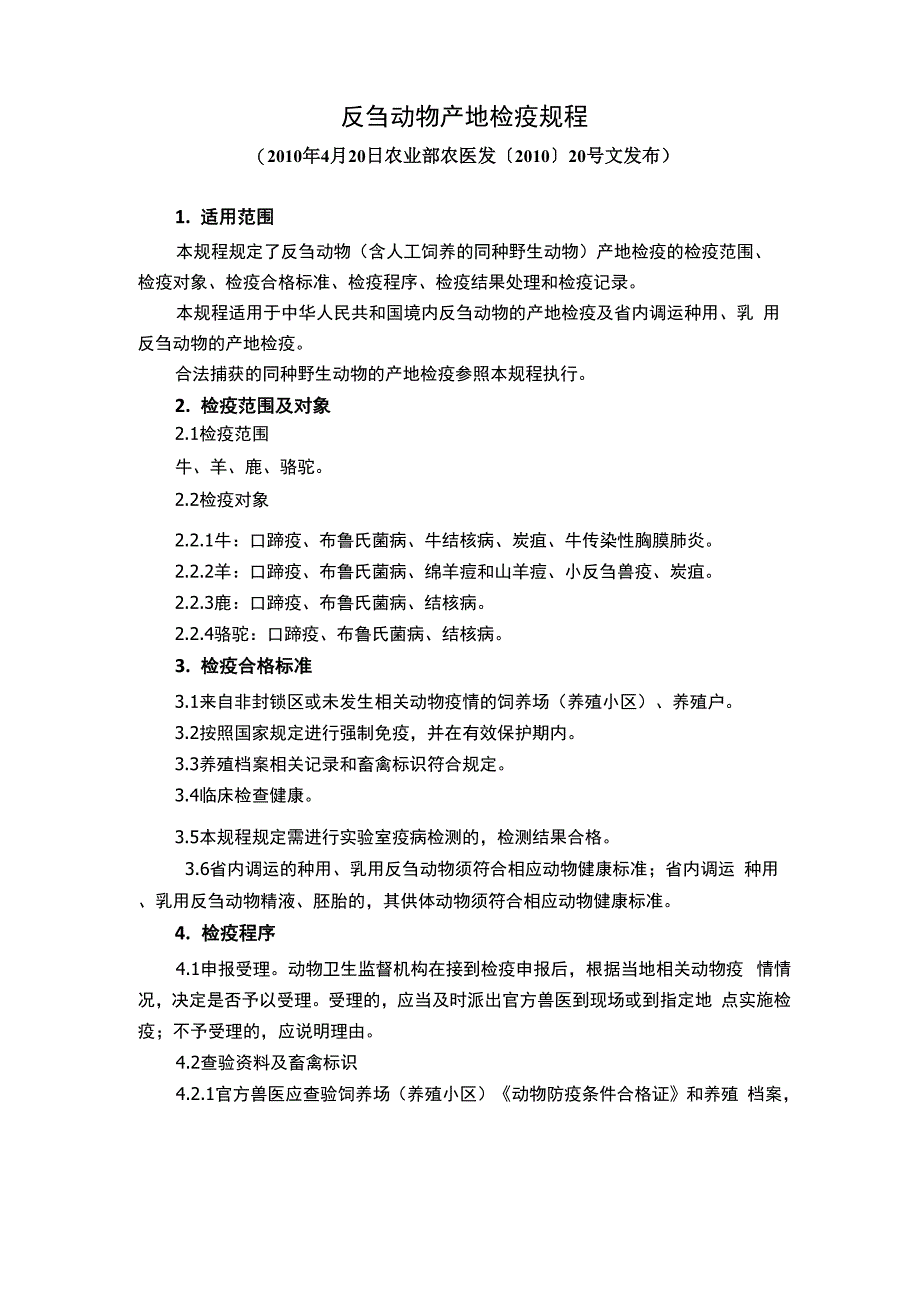 反刍动物产地检疫规程

（2010年4月20日农业部农医发〔2010〕20号文发布）

1. 适用范围

本规程规定了反刍动物（含人工饲养的同种野生动物）产地检疫的检疫范围、检疫对象、检疫合格标准、检疫程序、检疫结果处理和检疫记录。

本规程适用于中华人民共和国境内反刍动物的产地检疫及省内调运种用、乳 用反刍动物的产地检疫。

合法捕获的同种野生动物的产地检疫参照本规程执行。

2. 检疫范围及对象

2.1检疫范围

牛、羊、鹿、骆驼。

2.2检疫对象

2.2.1牛：口蹄疫、布鲁氏菌病、牛结核病、炭疽、牛传染性胸膜肺炎。

2.2.2羊：口蹄疫、布鲁氏菌病、绵羊痘和山羊痘、小反刍兽疫、炭疽。

2.2.3鹿：口蹄疫、布鲁氏菌病、结核病。

2.2.4骆驼：口蹄疫、布鲁氏菌病、结核病。

3. 检疫合格标准

3.1来自非封锁区或未发生相关动物疫情的饲养场（养殖小区）、养殖户。

3.2按照国家规定进行强制免疫，并在有效保护期内。

3.3养殖档案相关记录和畜禽标识符合规定。

3.4临床检查健康。

3.5本规程规定需进行实验室疫病检测的，检测结果合格。

3.6省内调运的种用、乳用反刍动物须符合相应动物健康标准；省内调运 种用、乳用反刍动物精液、胚胎的，其供体动物须符合相应动物健康标准。

4. 检疫程序

4.1申报受理。动物卫生监督机构在接到检疫申报后，根据当地相关动物疫 情情况，决定是否予以受理。受理的，应当及时派出官方兽医到现场或到指定地 点实施检疫；不予受理的，应说明理由。

4.2查验资料及畜禽标识

4.2.1官方兽医应查验饲养场（养殖小区）《动物防疫条件合格证》和养殖 档案，